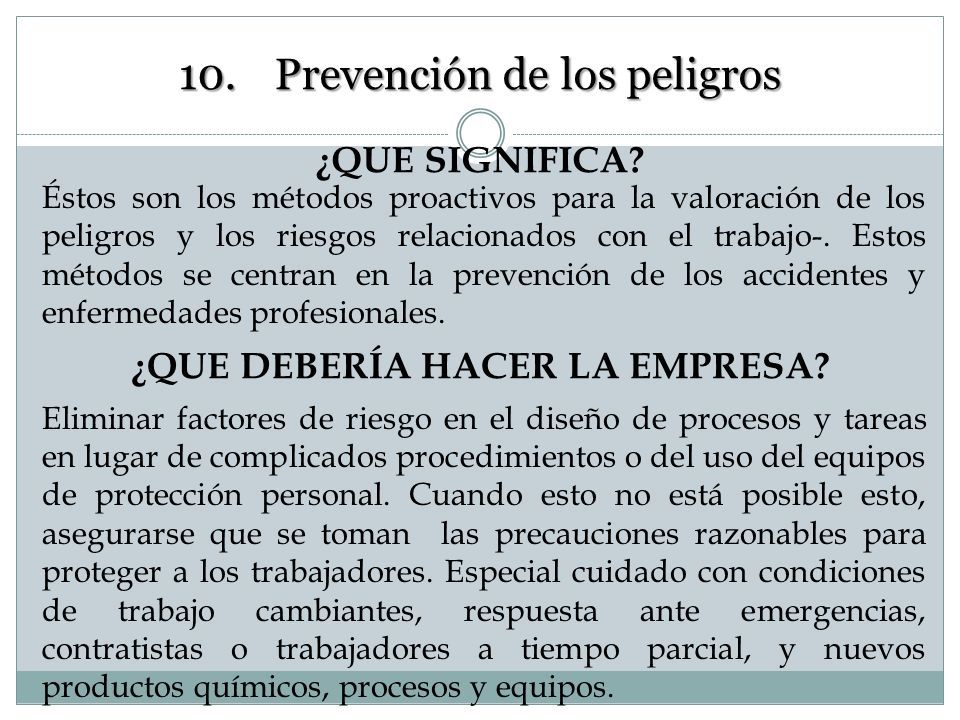 10. Prevención de los peligros

¿QUE SIGNIFICA?

Éstos son los métodos proactivos para la valoración de los peligros y los riesgos relacionados con el trabajo-. Estos métodos se centran en la prevención de los accidentes y enfermedades profesionales.

¿QUE DEBERÍA HACER LA EMPRESA?

Eliminar factores de riesgo en el diseño de procesos y tareas en lugar de complicados procedimientos o del uso del equipos de protección personal. Cuando esto no está posible esto, asegurarse que se toman las precauciones razonables para proteger a los trabajadores. Especial cuidado con condiciones de trabajo cambiantes, respuesta ante emergencias, contratistas o trabajadores a tiempo parcial, y nuevos productos químicos, procesos y equipos.